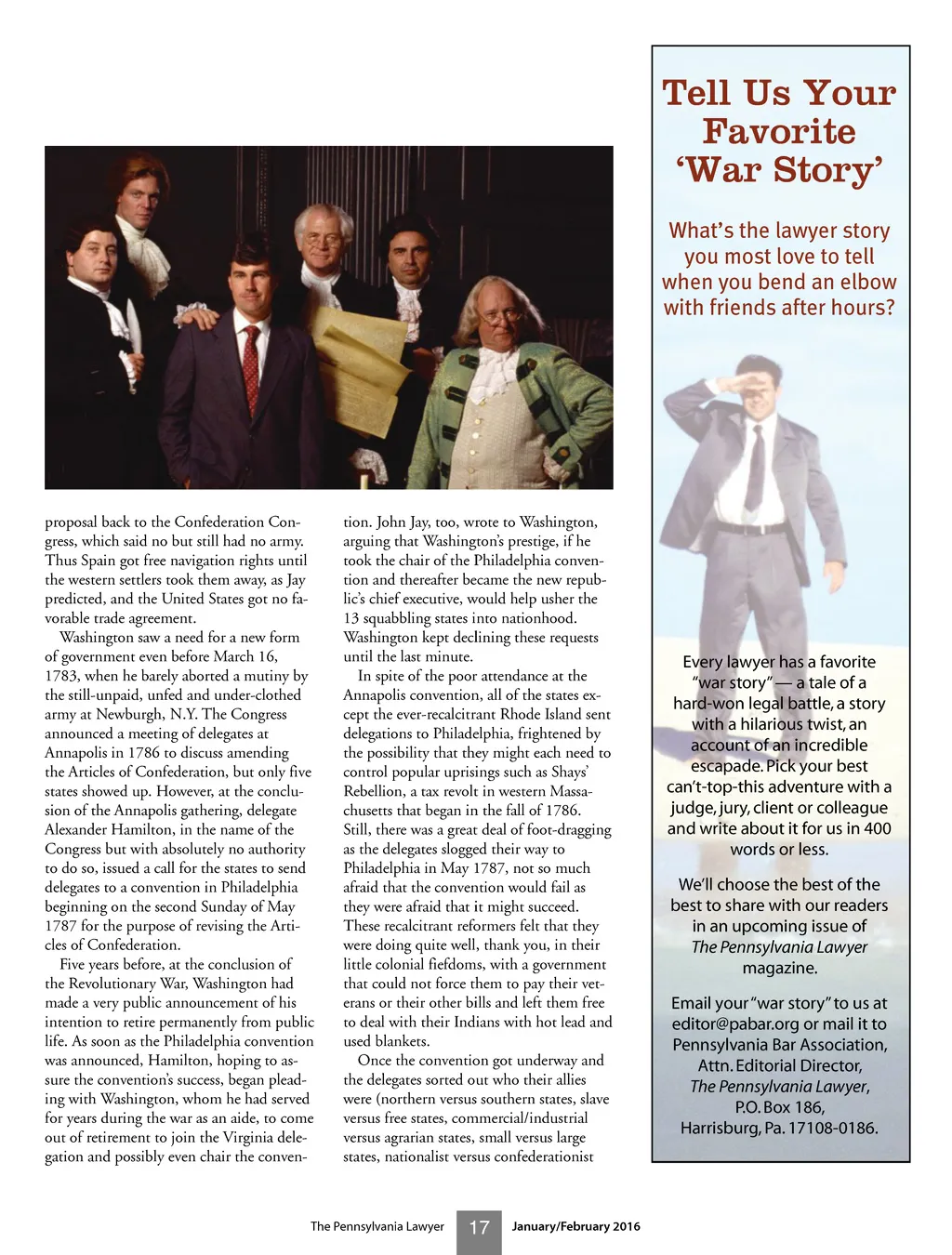 proposal back to the Confederation Congress, which said no but still had no army. Thus Spain got free navigation rights until the western settlers took them away, as Jay predicted, and the United States got no favorable trade agreement.

Washington saw a need for a new form of government even before March 16, 1783, when he barely aborted a mutiny by the still-unpaid, unfed and under-clothed army at Newburgh, N.Y. The Congress announced a meeting of delegates at Annapolis in 1786 to discuss amending the Articles of Confederation, but only five states showed up. However, at the conclusion of the Annapolis gathering, delegate Alexander Hamilton, in the name of the Congress but with absolutely no authority to do so, issued a call for the states to send delegates to a convention in Philadelphia beginning on the second Sunday of May 1787 for the purpose of revising the Articles of Confederation.

Five years before, at the conclusion of the Revolutionary War, Washington had made a very public announcement of his intention to retire permanently from public life. As soon as the Philadelphia convention was announced, Hamilton, hoping to assure the convention's success, began pleading with Washington, whom he had served for years during the war as an aide, to come out of retirement to join the Virginia delegation and possibly even chair the convention. John Jay, too, wrote to Washington, arguing that Washington's prestige, if he took the chair of the Philadelphia convention and thereafter became the new republic's chief executive, would help usher the 13 squabbling states into nationhood. Washington kept declining these requests until the last minute.

In spite of the poor attendance at the Annapolis convention, all of the states except the ever-recalcitrant Rhode Island sent delegations to Philadelphia, frightened by the possibility that they might each need to control popular uprisings such as Shays' Rebellion, a tax revolt in western Massachusetts that began in the fall of 1786. Still, there was a great deal of foot-dragging as the delegates slogged their way to Philadelphia in May 1787, not so much afraid that the convention would fail as they were afraid that it might succeed. These recalcitrant reformers felt that they were doing quite well, thank you, in their little colonial fiefdoms, with a government that could not force them to pay their veterans or their other bills and left them free to deal with their Indians with hot lead and used blankets.

Once the convention got underway and the delegates sorted out who their allies were (northern versus southern states, slave versus free states, commercial/industrial versus agrarian states, small versus large states, nationalist versus confederationist

Tell Us Your Favorite 'War Story'

What's the lawyer story you most love to tell when you bend an elbow with friends after hours?

Every lawyer has a favorite "war story" — a tale of a hard-won legal battle, a story with a hilarious twist, an account of an incredible escapade. Pick your best can't-top-this adventure with a judge, jury, client or colleague and write about it for us in 400 words or less.

We'll choose the best of the best to share with our readers in an upcoming issue of The Pennsylvania Lawyer magazine.

Email your "war story" to us at editor@pabar.org or mail it to Pennsylvania Bar Association, Attn. Editorial Director, The Pennsylvania Lawyer, P.O. Box 186, Harrisburg, Pa. 17108-0186.

The Pennsylvania Lawyer 17 January/February 2016